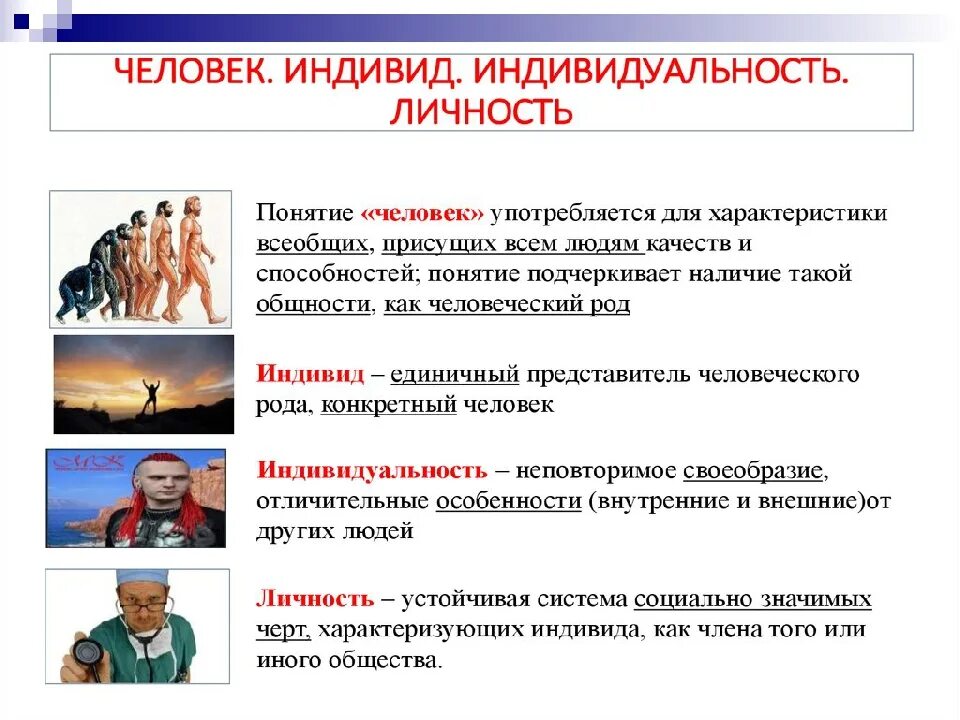 ЧЕЛОВЕК. ИНДИВИД. ИНДИВИДУАЛЬНОСТЬ. ЛИЧНОСТЬ

Понятие «человек» употребляется для характеристики всеобщих, присущих всем людям качеств и способностей; понятие подчеркивает наличие такой общности, как человеческий род

Индивид – единичный представитель человеческого рода, конкретный человек

Индивидуальность – неповторимое своеобразие, отличительные особенности (внутренние и внешние)от других людей

Личность – устойчивая система социально значимых черт, характеризующих индивида, как члена того или иного общества.